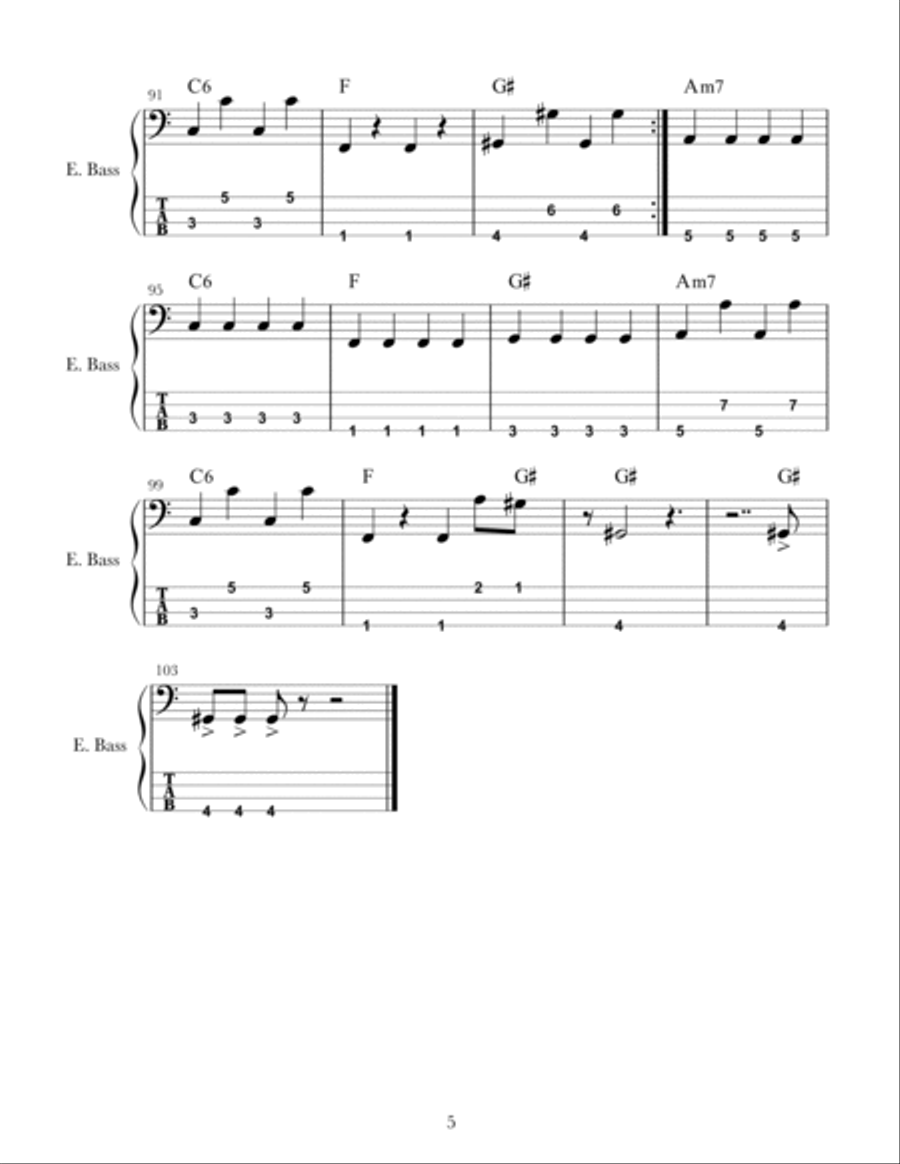 91
C6 F G♯ Am7

E. Bass

T
A
B

5 5
3 3
1 1
6 6
4 4
5 5 5 5

95
C6 F G♯ Am7

E. Bass

T
A
B

3 3 3 3
1 1 1 1
3 3 3 3
7 7
5 5

99
C6 F G♯ G♯ G♯

E. Bass

T
A
B

5 5
3 3
2 1
1 1
4
4

103

E. Bass

T
A
B

4 4 4

5